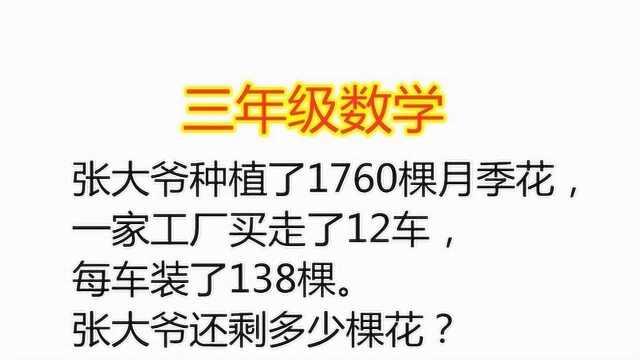 三年级数学

张大爷种植了1760棵月季花，一家工厂买走了12车，每车装了138棵。张大爷还剩多少棵花？